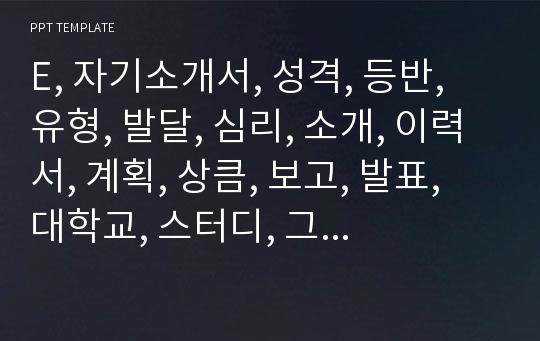 PPT TEMPLATE

E, 자기소개서, 성격, 등반, 유형, 발달, 심리, 소개, 이력서, 계획, 상큼, 보고, 발표, 대학교, 스터디, 그...